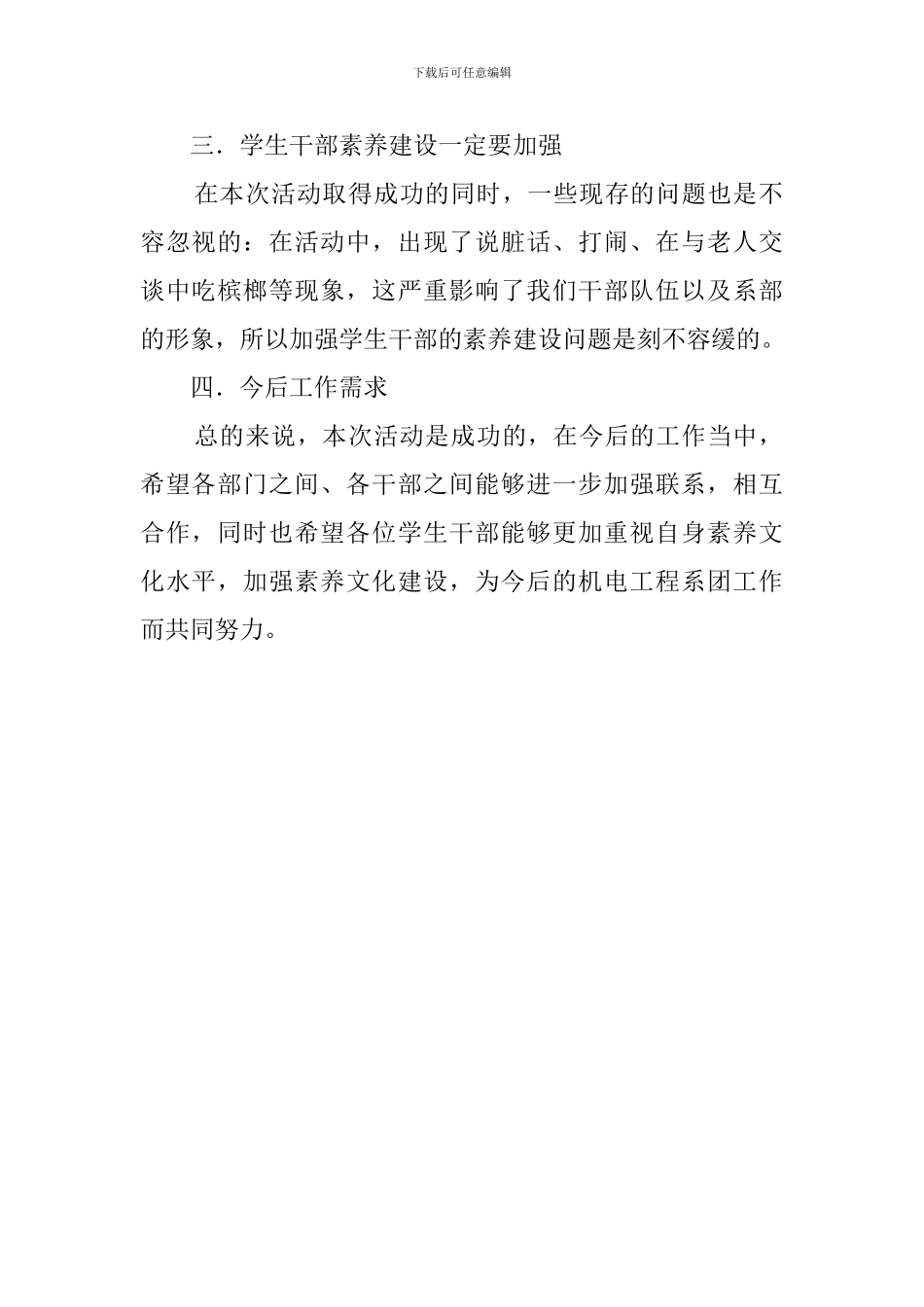 下载后可任意编辑

三．学生干部素养建设一定要加强

在本次活动取得成功的同时，一些现存的问题也是不容忽视的：在活动中，出现了说脏话、打闹、在与老人交谈中吃槟榔等现象，这严重影响了我们干部队伍以及系部的形象，所以加强学生干部的素养建设问题是刻不容缓的。

四．今后工作需求

总的来说，本次活动是成功的，在今后的工作当中，希望各部门之间、各干部之间能够进一步加强联系，相互合作，同时也希望各位学生干部能够更加重视自身素养文化水平，加强素养文化建设，为今后的机电工程系团工作而共同努力。